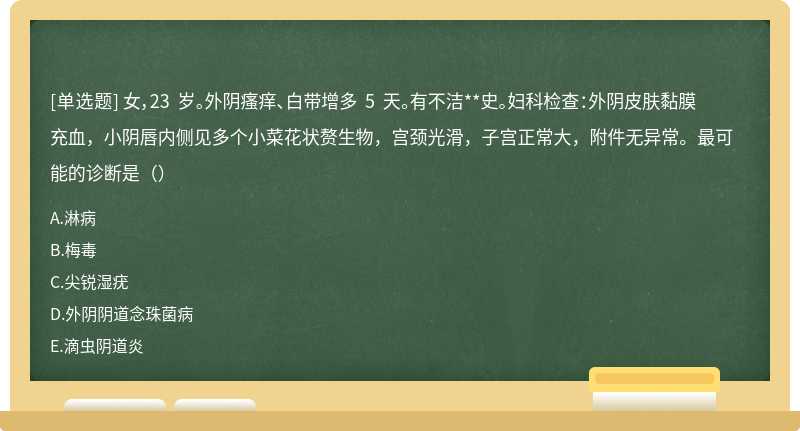 [单选题] 女，23 岁。外阴瘙痒、白带增多 5 天。有不洁**史。妇科检查：外阴皮肤黏膜充血，小阴唇内侧见多个小菜花状赘生物，宫颈光滑，子宫正常大，附件无异常。最可能的诊断是（）

A.淋病
B.梅毒
C.尖锐湿疣
D.外阴阴道念珠菌病
E.滴虫阴道炎